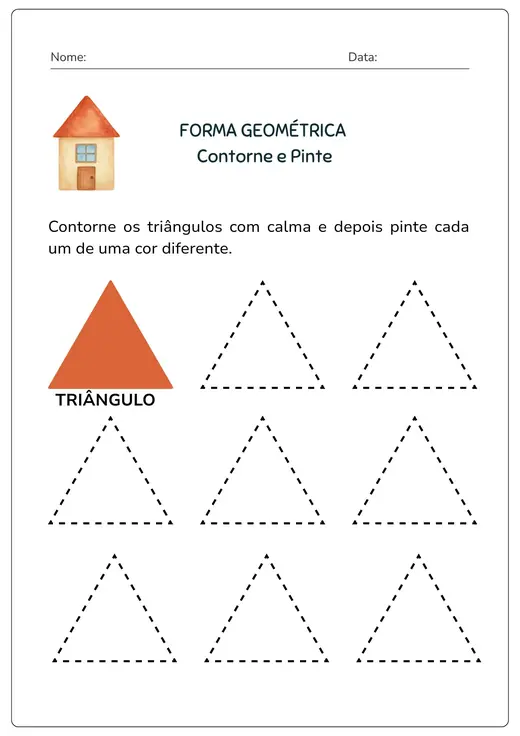 Nome: Data:

FORMA GEOMÉTRICA
Contorne e Pinte

Contorne os triângulos com calma e depois pinte cada um de uma cor diferente.

TRIÂNGULO